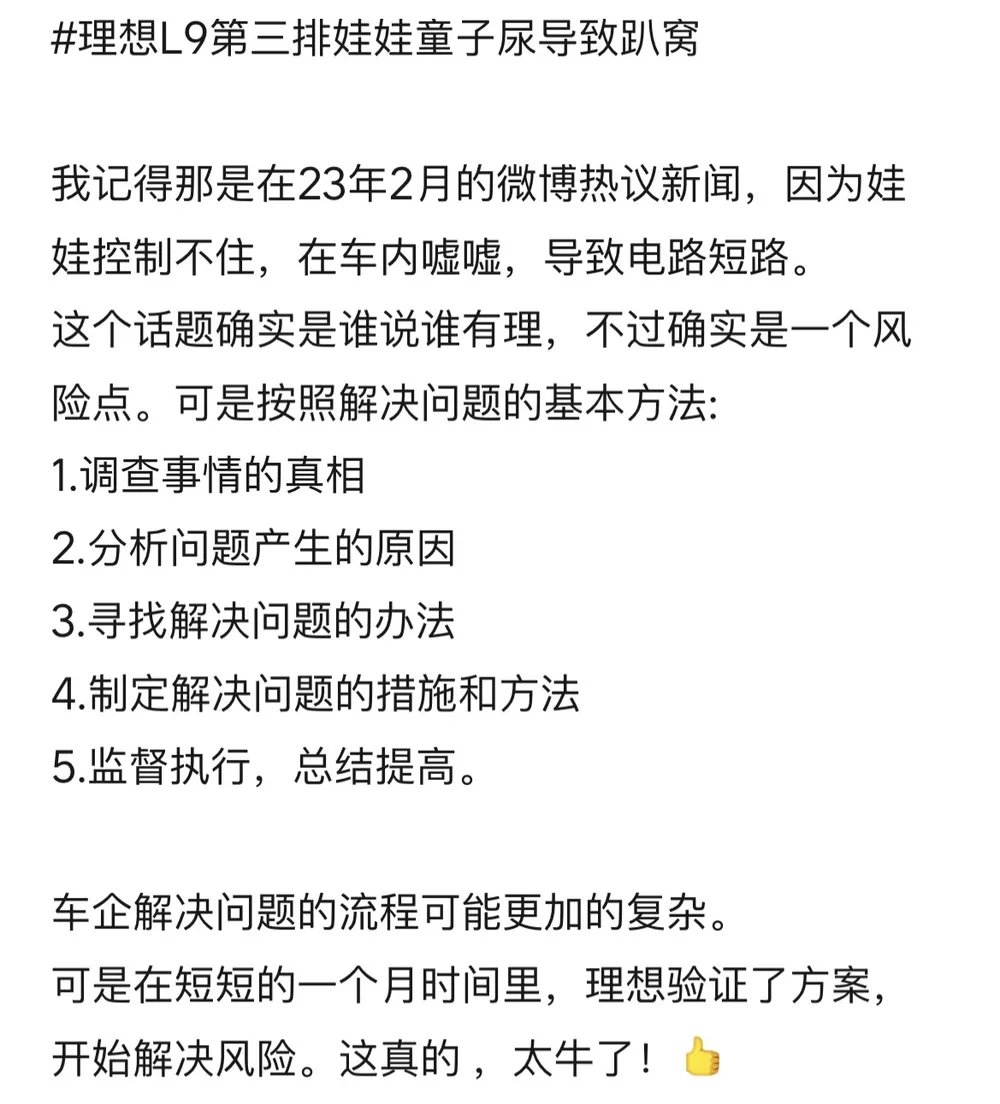 #理想L9第三排娃娃童子尿导致趴窝

我记得那是在23年2月的微博热议新闻，因为娃娃控制不住，在车内嘘嘘，导致电路短路。
这个话题确实是谁说谁有理，不过确实是一个风险点。可是按照解决问题的基本方法:
1.调查事情的真相
2.分析问题产生的原因
3.寻找解决问题的办法
4.制定解决问题的措施和方法
5.监督执行，总结提高。

车企解决问题的流程可能更加的复杂。
可是在短短的一个月时间里，理想验证了方案，开始解决风险。这真的，太牛了！👍